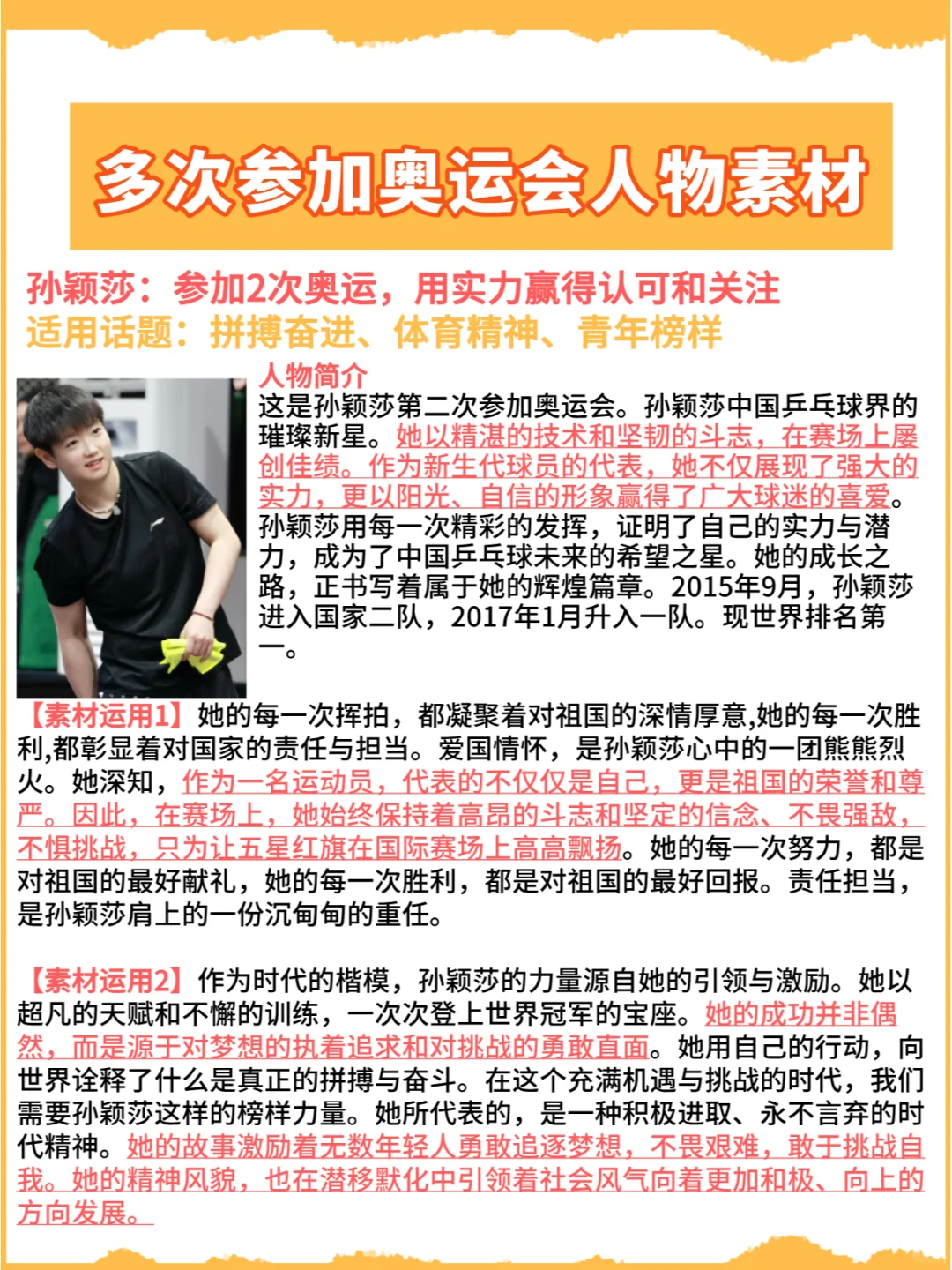 多次参加奥运会人物素材

孙颖莎：参加2次奥运，用实力赢得认可和关注
适用话题：拼搏奋进、体育精神、青年榜样

人物简介
这是孙颖莎第二次参加奥运会。孙颖莎中国乒乓球界的璀璨新星。她以精湛的技术和坚韧的斗志，在赛场上屡创佳绩。作为新生代球员的代表，她不仅展现了强大的实力，更以阳光、自信的形象赢得了广大球迷的喜爱。孙颖莎用每一次精彩的发挥，证明了自己的实力与潜力，成为了中国乒乓球未来的希望之星。她的成长之路，正书写着属于她的辉煌篇章。2015年9月，孙颖莎进入国家二队，2017年1月升入一队。现世界排名第一。

【素材运用1】她的每一次挥拍，都凝聚着对祖国的深情厚意,她的每一次胜利,都彰显着对国家的责任与担当。爱国情怀，是孙颖莎心中的一团熊熊烈火。她深知，作为一名运动员，代表的不仅仅是自己，更是祖国的荣誉和尊严。因此，在赛场上，她始终保持着高昂的斗志和坚定的信念、不畏强敌，不惧挑战，只为让五星红旗在国际赛场上高高飘扬。她的每一次努力，都是对祖国的最好献礼，她的每一次胜利，都是对祖国的最好回报。责任担当，是孙颖莎肩上的一份沉甸甸的重任。

【素材运用2】作为时代的楷模，孙颖莎的力量源自她的引领与激励。她以超凡的天赋和不懈的训练，一次次登上世界冠军的宝座。她的成功并非偶然，而是源于对梦想的执着追求和对挑战的勇敢直面。她用自己的行动，向世界诠释了什么是真正的拼搏与奋斗。在这个充满机遇与挑战的时代，我们需要孙颖莎这样的榜样力量。她所代表的，是一种积极进取、永不言弃的时代精神。她的故事激励着无数年轻人勇敢追逐梦想，不畏艰难，敢于挑战自我。她的精神风貌，也在潜移默化中引领着社会风气向着更加和极、向上的方向发展。